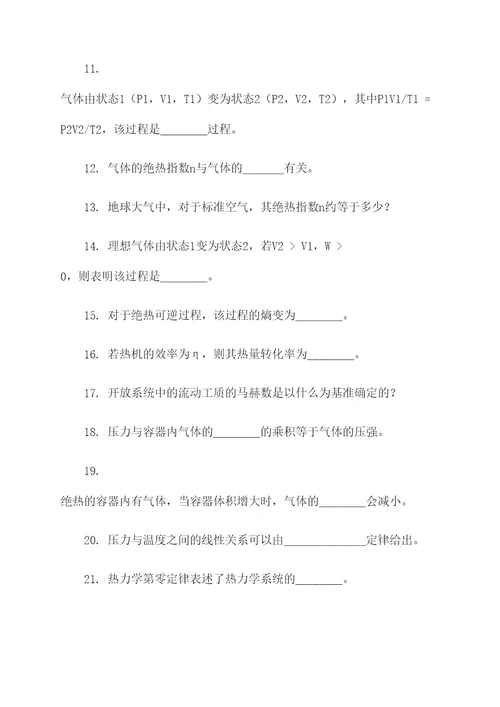 11.

气体由状态1（P1，V1，T1）变为状态2（P2，V2，T2），其中P1V1/T1 = P2V2/T2，该过程是________过程。

12. 气体的绝热指数n与气体的_______有关。

13. 地球大气中，对于标准空气，其绝热指数n约等于多少？

14. 理想气体由状态1变为状态2，若V2 > V1，W > 0，则表明该过程是________。

15. 对于绝热可逆过程，该过程的熵变为________。

16. 若热机的效率为η，则其热量转化率为________。

17. 开放系统中的流动工质的马赫数是以什么为基准确定的？

18. 压力与容器内气体的________的乘积等于气体的压强。

19.

绝热的容器内有气体，当容器体积增大时，气体的________会减小。

20. 压力与温度之间的线性关系可以由______________定律给出。

21. 热力学第零定律表述了热力学系统的________。